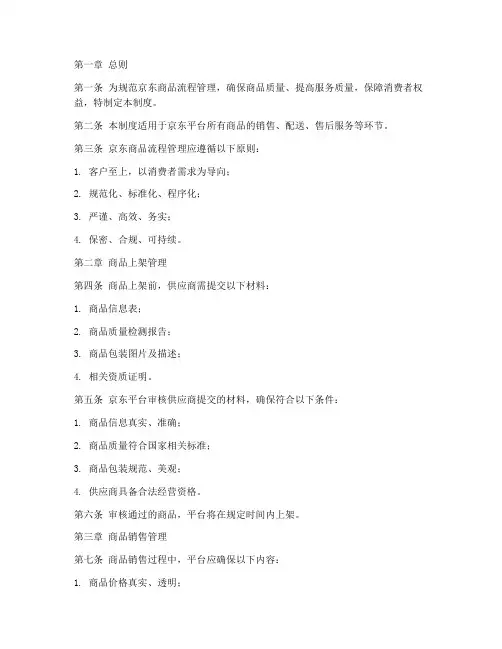 第一章 总则

第一条 为规范京东商品流程管理，确保商品质量、提高服务质量，保障消费者权益，特制定本制度。

第二条 本制度适用于京东平台所有商品的销售、配送、售后服务等环节。

第三条 京东商品流程管理应遵循以下原则：

1. 客户至上，以消费者需求为导向；

2. 规范化、标准化、程序化；

3. 严谨、高效、务实；

4. 保密、合规、可持续。

第二章 商品上架管理

第四条 商品上架前，供应商需提交以下材料：

1. 商品信息表；

2. 商品质量检测报告；

3. 商品包装图片及描述；

4. 相关资质证明。

第五条 京东平台审核供应商提交的材料，确保符合以下条件：

1. 商品信息真实、准确；

2. 商品质量符合国家相关标准；

3. 商品包装规范、美观；

4. 供应商具备合法经营资格。

第六条 审核通过的商品，平台将在规定时间内上架。

第三章 商品销售管理

第七条 商品销售过程中，平台应确保以下内容：

1. 商品价格真实、透明；